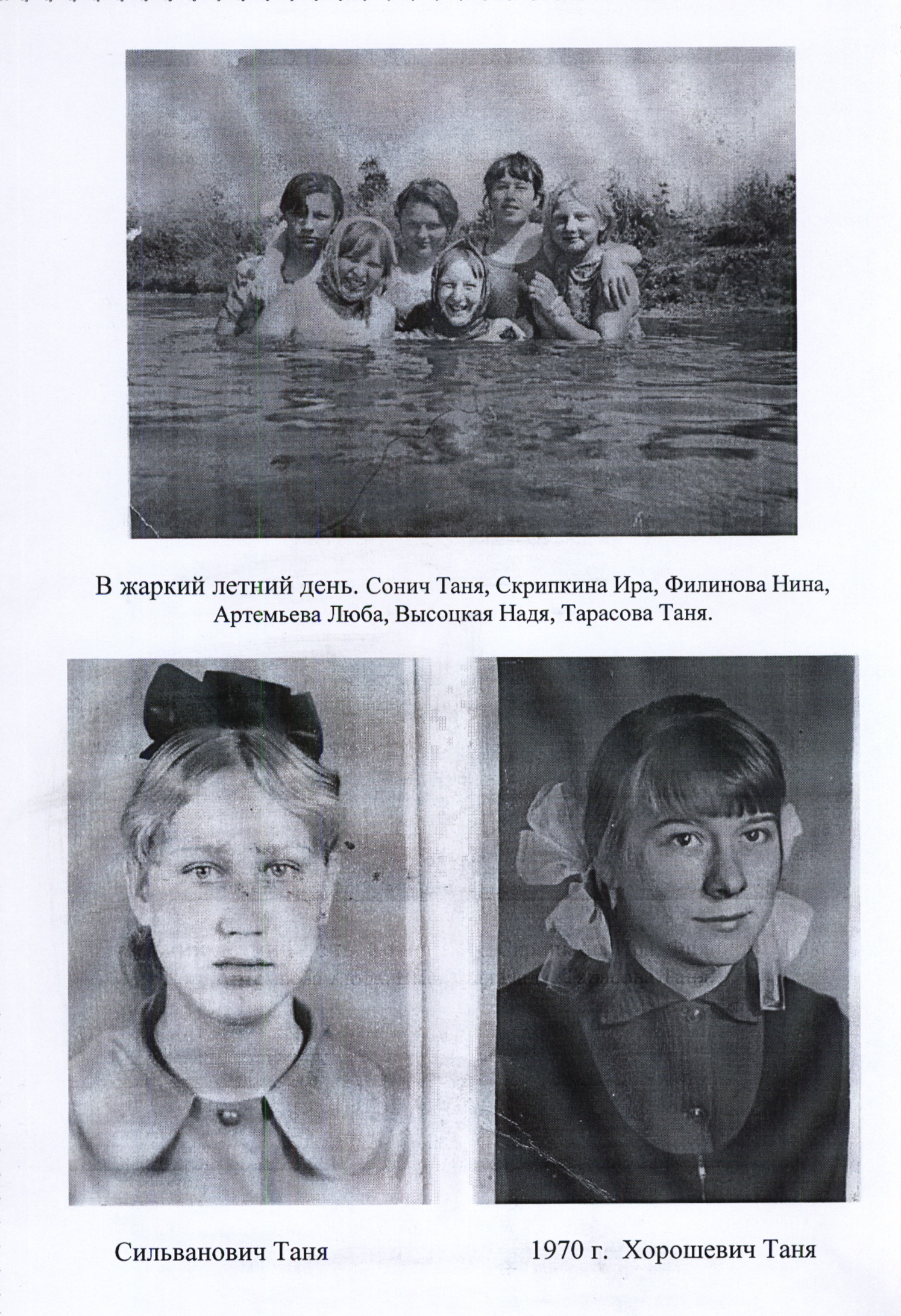 В жаркий летний день. Сонич Таня, Скрипкина Ира, Филинова Нина, Артемьева Люба, Высоцкая Надя, Тарасова Таня.

Сильванович Таня

1970 г. Хорошевич Таня